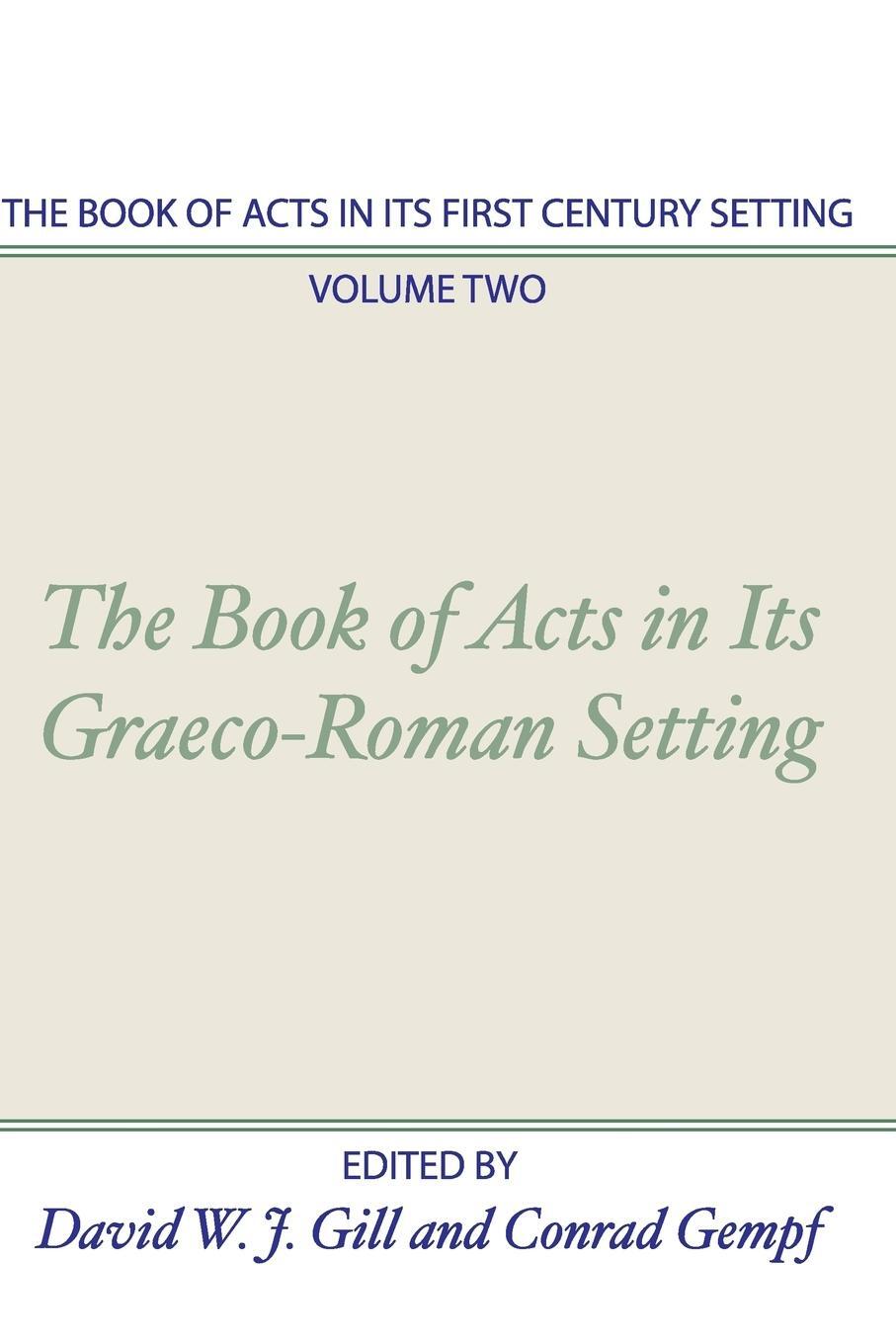 THE BOOK OF ACTS IN ITS FIRST CENTURY SETTING

VOLUME TWO

The Book of Acts in Its Graeco-Roman Setting

EDITED BY

David W. J. Gill and Conrad Gempf